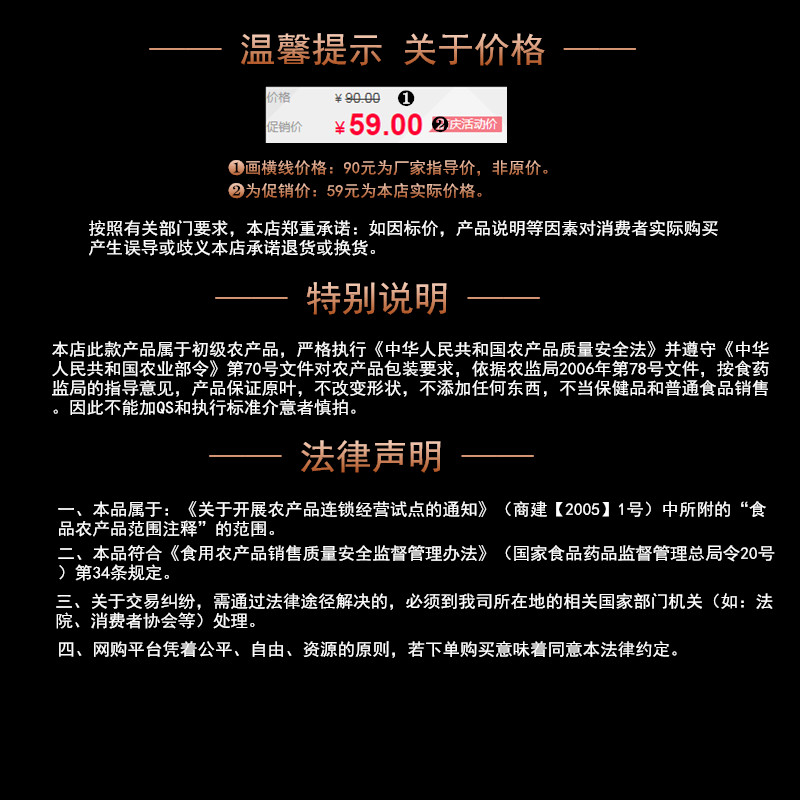 温馨提示 关于价格

价格 ¥90.00 ❶
促销价 ¥59.00 ❷庆活动价

❶画横线价格：90元为厂家指导价，非原价。
❷为促销价：59元为本店实际价格。

按照有关部门要求，本店郑重承诺：如因标价，产品说明等因素对消费者实际购买产生误导或歧义本店承诺退货或换货。

特别说明

本店此款产品属于初级农产品，严格执行《中华人民共和国农产品质量安全法》并遵守《中华人民共和国农业部令》第70号文件对农产品包装要求，依据农监局2006年第78号文件，按食药监局的指导意见，产品保证原叶，不改变形状，不添加任何东西，不当保健品和普通食品销售。因此不能加QS和执行标准介意者慎拍。

法律声明

一、本品属于：《关于开展农产品连锁经营试点的通知》（商建【2005】1号）中所附的“食品农产品范围注释”的范围。

二、本品符合《食用农产品销售质量安全监督管理办法》（国家食品药品监督管理总局令20号）第34条规定。

三、关于交易纠纷，需通过法律途径解决的，必须到我司所在地的相关国家部门机关（如：法院、消费者协会等）处理。

四、网购平台凭着公平、自由、资源的原则，若下单购买意味着同意本法律约定。